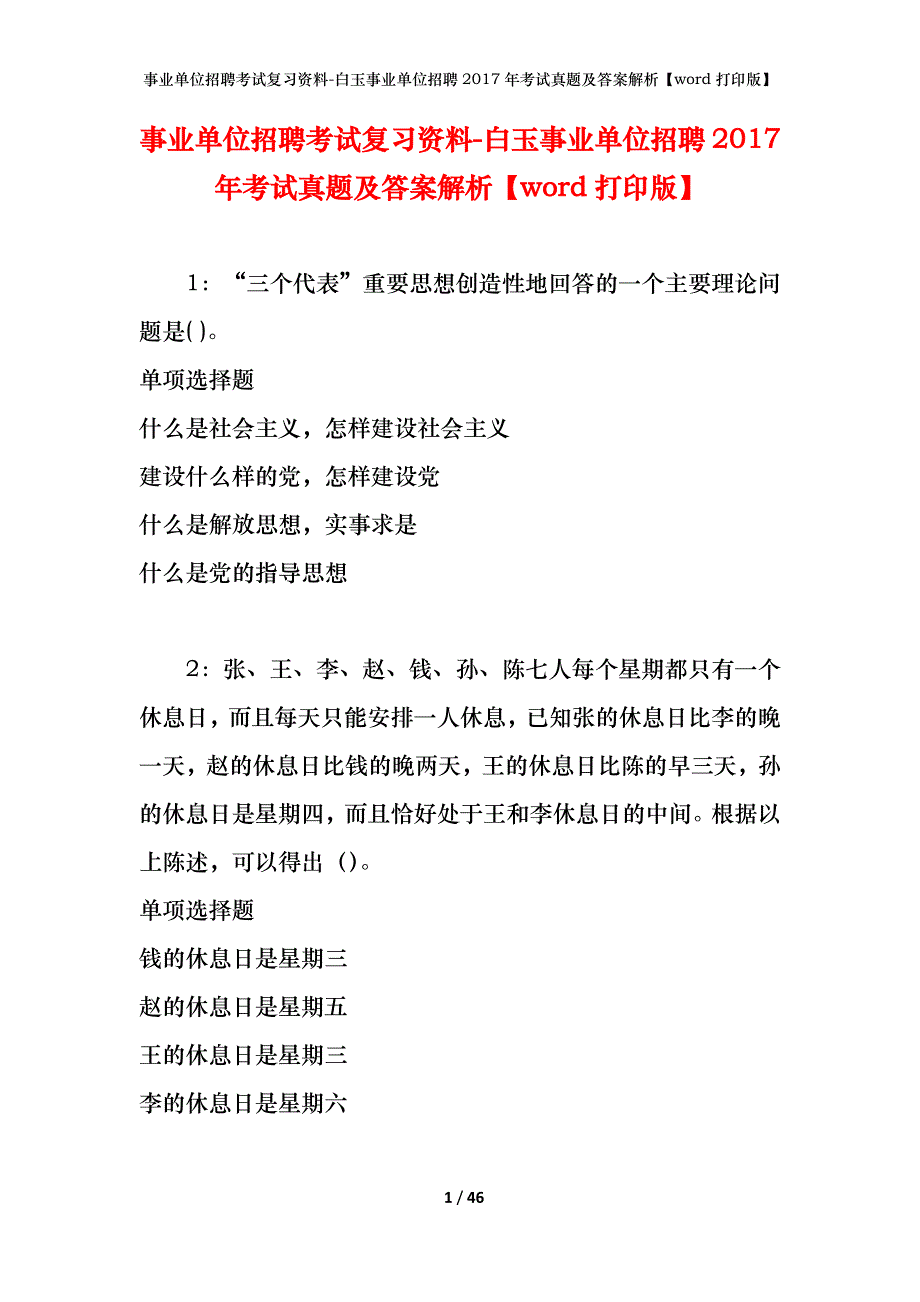 事业单位招聘考试复习资料-白玉事业单位招聘 2017 年考试真题及答案解析【word 打印版】

事业单位招聘考试复习资料-白玉事业单位招聘 2017 年考试真题及答案解析【word 打印版】

1：“三个代表”重要思想创造性地回答的一个主要理论问题是( )。

单项选择题

什么是社会主义，怎样建设社会主义

建设什么样的党，怎样建设党

什么是解放思想，实事求是

什么是党的指导思想

2：张、王、李、赵、钱、孙、陈七人每个星期都只有一个休息日，而且每天只能安排一人休息，已知张的休息日比李的晚一天，赵的休息日比钱的晚两天，王的休息日比陈的早三天，孙的休息日是星期四，而且恰好处于王和李休息日的中间。根据以上陈述，可以得出（）。

单项选择题

钱的休息日是星期三

赵的休息日是星期五

王的休息日是星期三

李的休息日是星期六

1 / 46